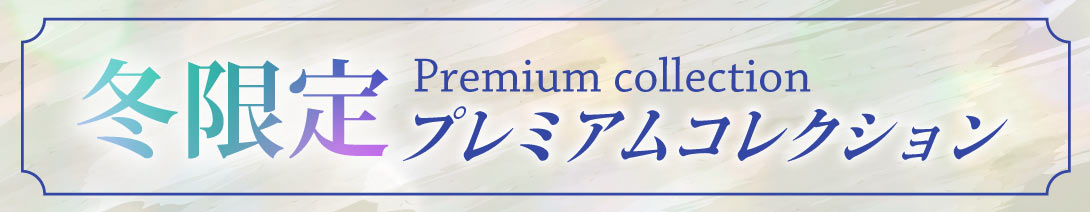 冬限定 Premium collection
プレミアムコレクション